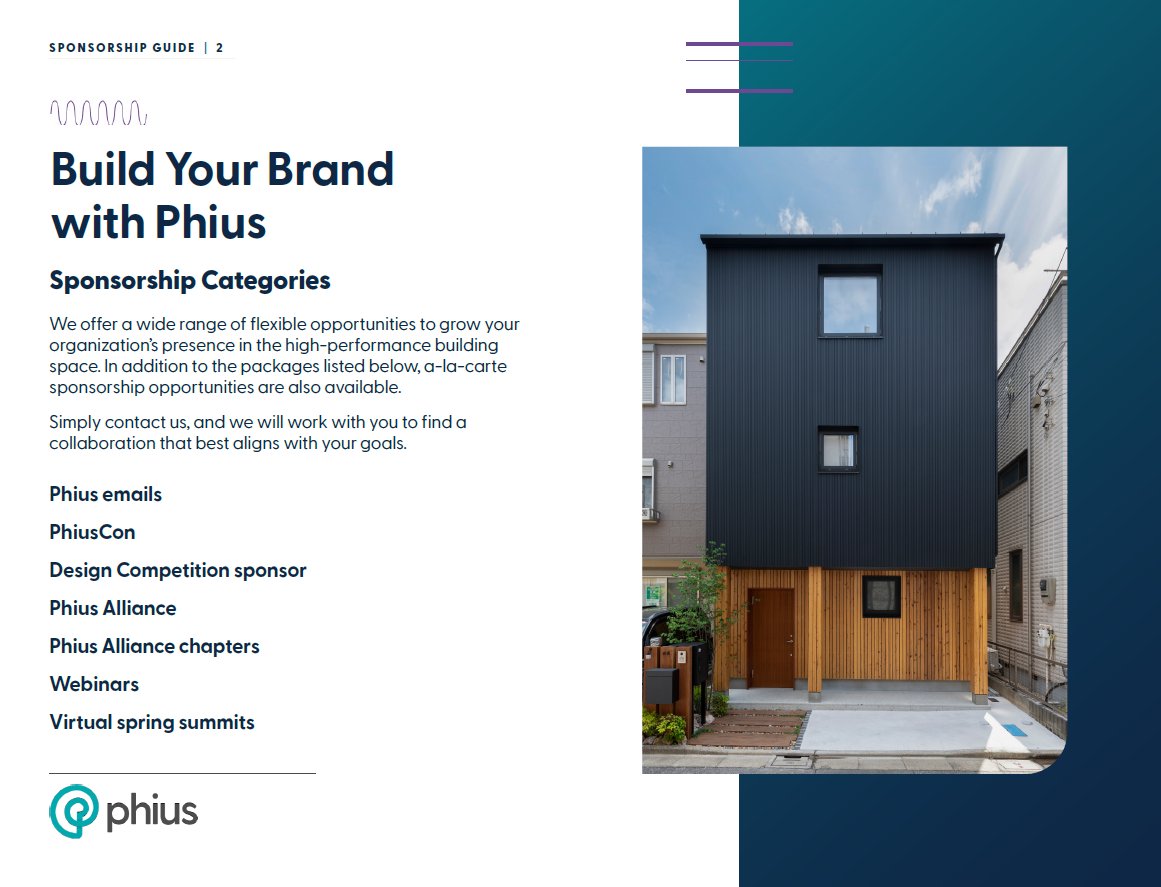 SPONSORSHIP GUIDE | 2

Build Your Brand with Phius

Sponsorship Categories

We offer a wide range of flexible opportunities to grow your organization's presence in the high-performance building space. In addition to the packages listed below, a-la-carte sponsorship opportunities are also available.

Simply contact us, and we will work with you to find a collaboration that best aligns with your goals.

Phius emails

PhiusCon

Design Competition sponsor

Phius Alliance

Phius Alliance chapters

Webinars

Virtual spring summits

phius